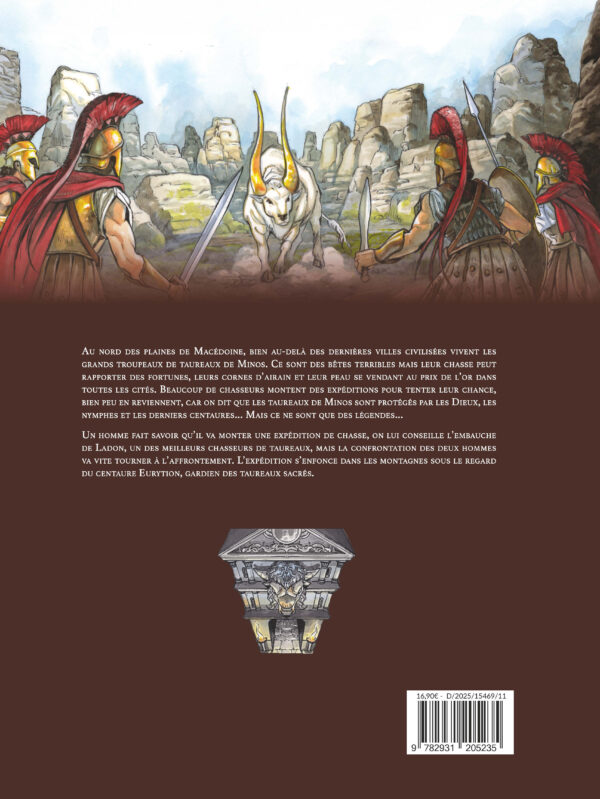 Au nord des plaines de Macédoine, bien au-delà des dernières villes civilisées vivent les grands troupeaux de taureaux de Minos. Ce sont des bêtes terribles mais leur chasse peut rapporter des fortunes, leurs cornes d'airain et leur peau se vendant au prix de l'or dans toutes les cités. Beaucoup de chasseurs montent des expéditions pour tenter leur chance, bien peu en reviennent, car on dit que les taureaux de Minos sont protégés par les Dieux, les nymphes et les derniers centaures... Mais ce ne sont que des légendes...

Un homme fait savoir qu'il va monter une expédition de chasse, on lui conseille l'embauche de Ladon, un des meilleurs chasseurs de taureaux, mais la confrontation des deux hommes va vite tourner à l'affrontement. L'expédition s'enfonce dans les montagnes sous le regard du centaure Eurytion, gardien des taureaux sacrés.

16,90€ - D/2025/15469/11

9 782931 205235